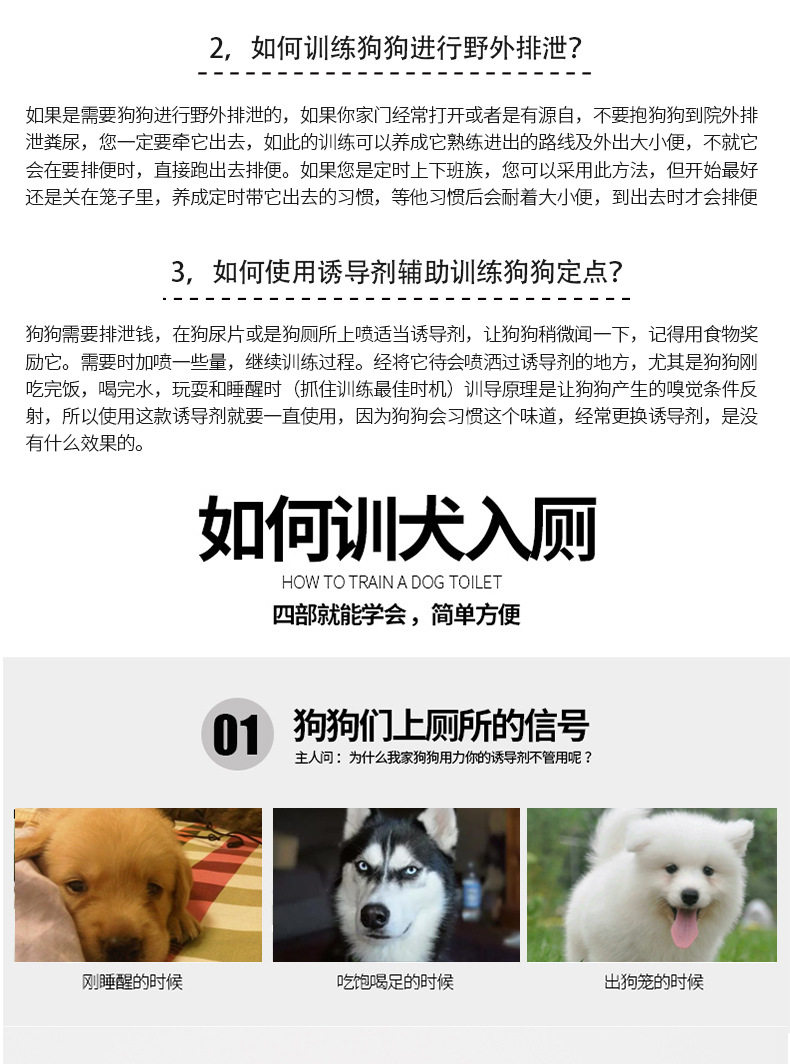 2，如何训练狗狗进行野外排泄？

如果是需要狗狗进行野外排泄的，如果你家门经常打开或者是有源自，不要抱狗狗到院外排泄粪尿，您一定要牵它出去，如此的训练可以养成它熟练进出的路线及外出大小便，不就它会在要排便时，直接跑出去排便。如果您是定时上下班族，您可以采用此方法，但开始最好还是关在笼子里，养成定时带它出去的习惯，等他习惯后会耐着大小便，到出去时才会排便

3，如何使用诱导剂辅助训练狗狗定点？

狗狗需要排泄钱，在狗尿片或是狗厕所上喷适当诱导剂，让狗狗稍微闻一下，记得用食物奖励它。需要时加喷一些量，继续训练过程。经将它待会喷洒过诱导剂的地方，尤其是狗狗刚吃完饭，喝完水，玩耍和睡醒时（抓住训练最佳时机）训导原理是让狗狗产生的嗅觉条件反射，所以使用这款诱导剂就要一直使用，因为狗狗会习惯这个味道，经常更换诱导剂，是没有什么效果的。

如何训犬入厕

HOW TO TRAIN A DOG TOILET

四部就能学会，简单方便

01

狗狗们上厕所的信号

主人问：为什么我家狗狗用力你的诱导剂不管用呢？

刚睡醒的时候

吃饱喝足的时候

出狗笼的时候